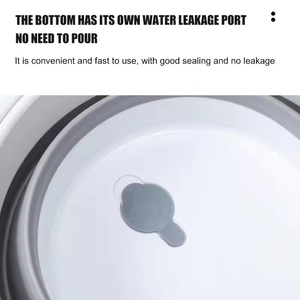 THE BOTTOM HAS ITS OWN WATER LEAKAGE PORT NO NEED TO POUR

It is convenient and fast to use, with good sealing and no leakage